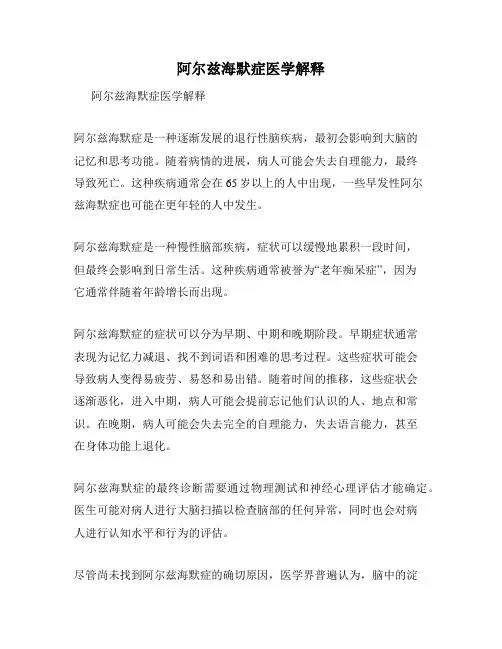 阿尔兹海默症医学解释

阿尔兹海默症医学解释

阿尔兹海默症是一种逐渐发展的退行性脑疾病，最初会影响到大脑的记忆和思考功能。随着病情的进展，病人可能会失去自理能力，最终导致死亡。这种疾病通常会在65岁以上的人中出现，一些早发性阿尔兹海默症也可能在更年轻的人中发生。

阿尔兹海默症是一种慢性脑部疾病，症状可以缓慢地累积一段时间，但最终会影响到日常生活。这种疾病通常被誉为“老年痴呆症”，因为它通常伴随着年龄增长而出现。

阿尔兹海默症的症状可以分为早期、中期和晚期阶段。早期症状通常表现为记忆力减退、找不到词语和困难的思考过程。这些症状可能会导致病人变得易疲劳、易怒和易出错。随着时间的推移，这些症状会逐渐恶化，进入中期，病人可能会提前忘记他们认识的人、地点和常识。在晚期，病人可能会失去完全的自理能力，失去语言能力，甚至在身体功能上退化。

阿尔兹海默症的最终诊断需要通过物理测试和神经心理评估才能确定。医生可能对病人进行大脑扫描以检查脑部的任何异常，同时也会对病人进行认知水平和行为的评估。

尽管尚未找到阿尔兹海默症的确切原因，医学界普遍认为，脑中的淀